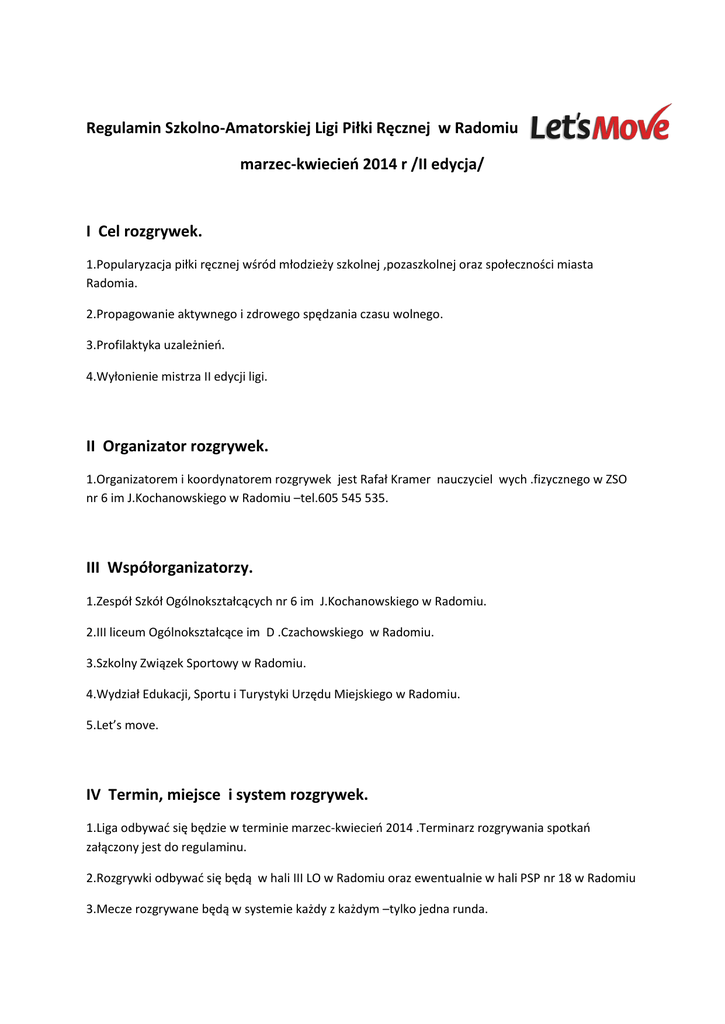 Regulamin Szkolno-Amatorskiej Ligi Piłki Ręcznej w Radomiu Let'sMove

marzec-kwiecień 2014 r /II edycja/

I Cel rozgrywek.

1.Popularyzacja piłki ręcznej wśród młodzieży szkolnej ,pozaszkolnej oraz społeczności miasta Radomia.

2.Propagowanie aktywnego i zdrowego spędzania czasu wolnego.

3.Profilaktyka uzależnień.

4.Wyłonienie mistrza II edycji ligi.

II Organizator rozgrywek.

1.Organizatorem i koordynatorem rozgrywek jest Rafał Kramer nauczyciel wych .fizycznego w ZSO nr 6 im J.Kochanowskiego w Radomiu –tel.605 545 535.

III Współorganizatorzy.

1.Zespół Szkół Ogólnokształcących nr 6 im J.Kochanowskiego w Radomiu.

2.III liceum Ogólnokształcące im D .Czachowskiego w Radomiu.

3.Szkolny Związek Sportowy w Radomiu.

4.Wydział Edukacji, Sportu i Turystyki Urzędu Miejskiego w Radomiu.

5.Let's move.

IV Termin, miejsce i system rozgrywek.

1.Liga odbywać się będzie w terminie marzec-kwiecień 2014 .Terminarz rozgrywania spotkań załączony jest do regulaminu.

2.Rozgrywki odbywać się będą w hali III LO w Radomiu oraz ewentualnie w hali PSP nr 18 w Radomiu

3.Mecze rozgrywane będą w systemie każdy z każdym –tylko jedna runda.